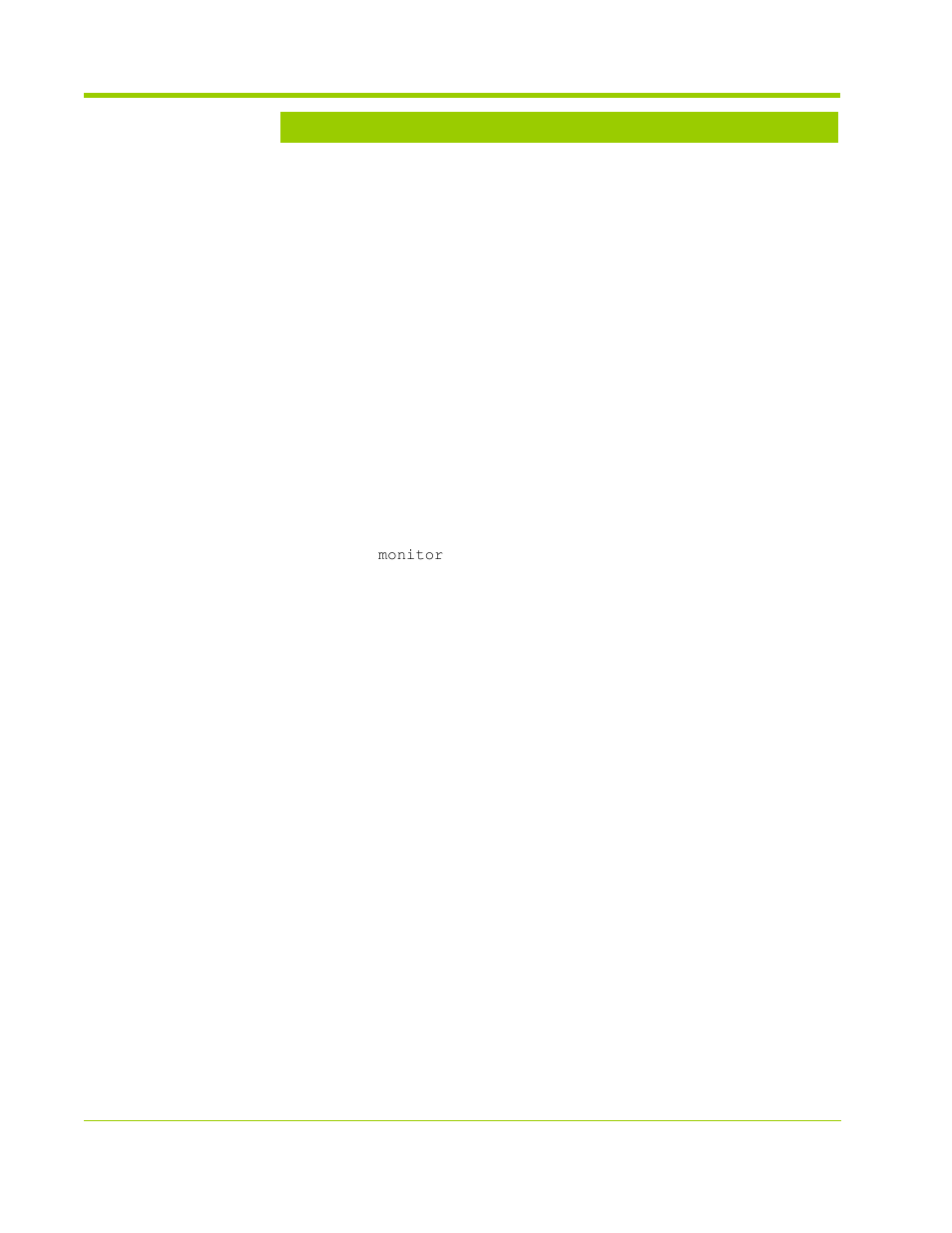 monitor